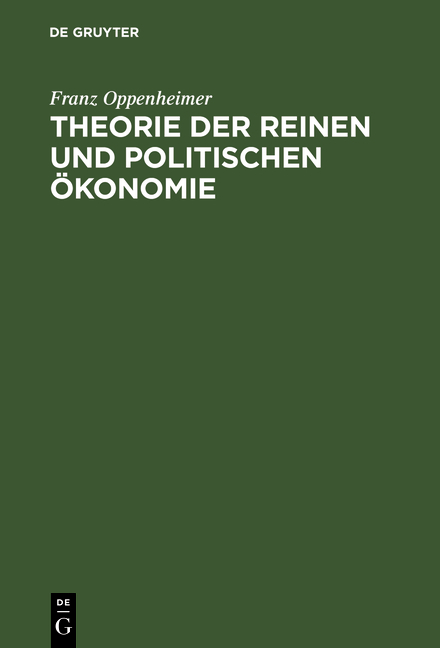 DE GRUYTER

Franz Oppenheimer

THEORIE DER REINEN UND POLITISCHEN ÖKONOMIE

DE
G